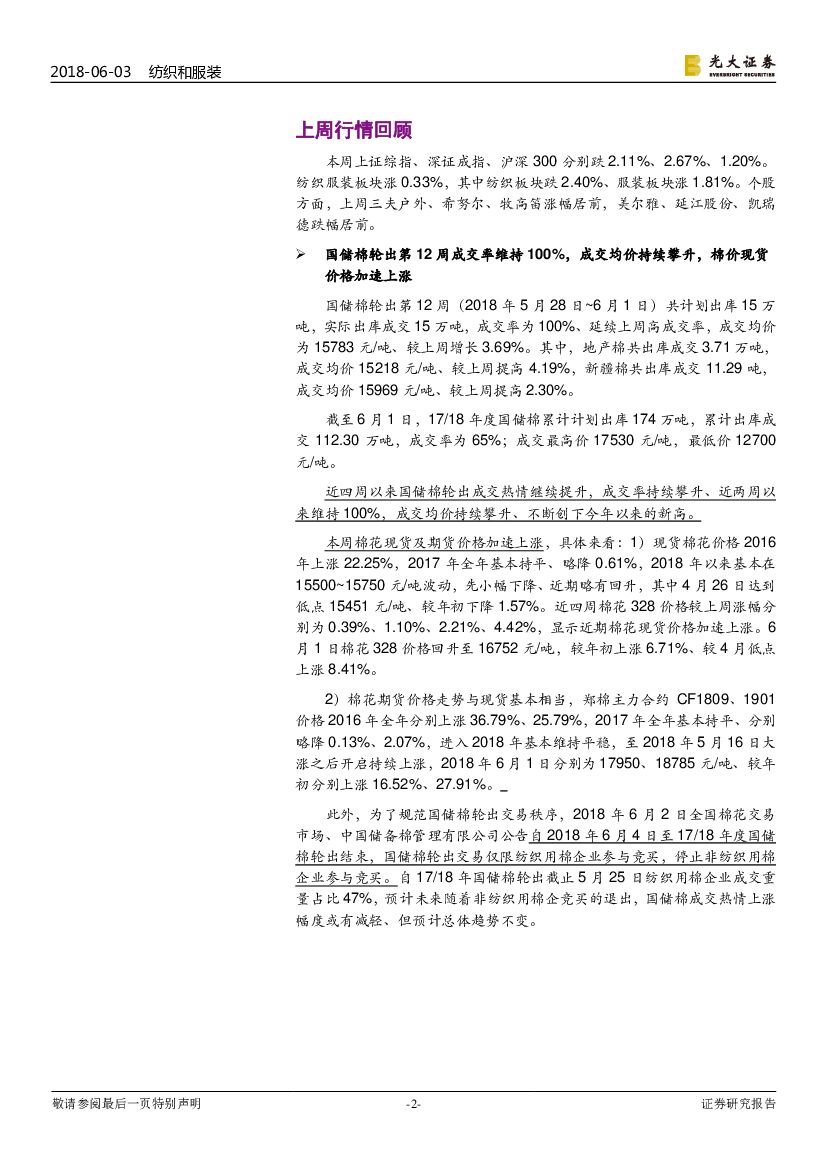 2018-06-03　纺织和服装

光大证券
EVERBRIGHT SECURITIES

上周行情回顾

本周上证综指、深证成指、沪深 300 分别跌 2.11%、2.67%、1.20%。纺织服装板块涨 0.33%，其中纺织板块跌 2.40%、服装板块涨 1.81%。个股方面，上周三夫户外、希努尔、牧高笛涨幅居前，美尔雅、延江股份、凯瑞德跌幅居前。

➢ 国储棉轮出第 12 周成交率维持 100%，成交均价持续攀升，棉价现货价格加速上涨

国储棉轮出第 12 周（2018 年 5 月 28 日~6 月 1 日）共计划出库 15 万吨，实际出库成交 15 万吨，成交率为 100%、延续上周高成交率，成交均价为 15783 元/吨、较上周增长 3.69%。其中，地产棉共出库成交 3.71 万吨，成交均价 15218 元/吨、较上周提高 4.19%，新疆棉共出库成交 11.29 吨，成交均价 15969 元/吨、较上周提高 2.30%。

截至 6 月 1 日，17/18 年度国储棉累计计划出库 174 万吨，累计出库成交 112.30 万吨，成交率为 65%；成交最高价 17530 元/吨，最低价 12700 元/吨。

近四周以来国储棉轮出成交热情继续提升，成交率持续攀升、近两周以来维持 100%，成交均价持续攀升、不断创下今年以来的新高。

本周棉花现货及期货价格加速上涨，具体来看：1）现货棉花价格 2016 年上涨 22.25%，2017 年全年基本持平、略降 0.61%，2018 年以来基本在 15500~15750 元/吨波动，先小幅下降、近期略有回升，其中 4 月 26 日达到低点 15451 元/吨、较年初下降 1.57%。近四周棉花 328 价格较上周涨幅分别为 0.39%、1.10%、2.21%、4.42%，显示近期棉花现货价格加速上涨。6 月 1 日棉花 328 价格回升至 16752 元/吨，较年初上涨 6.71%、较 4 月低点上涨 8.41%。

2）棉花期货价格走势与现货基本相当，郑棉主力合约 CF1809、1901 价格 2016 年全年分别上涨 36.79%、25.79%，2017 年全年基本持平、分别略降 0.13%、2.07%，进入 2018 年基本维持平稳，至 2018 年 5 月 16 日大涨之后开启持续上涨，2018 年 6 月 1 日分别为 17950、18785 元/吨、较年初分别上涨 16.52%、27.91%。_

此外，为了规范国储棉轮出交易秩序，2018 年 6 月 2 日全国棉花交易市场、中国储备棉管理有限公司公告自 2018 年 6 月 4 日至 17/18 年度国储棉轮出结束，国储棉轮出交易仅限纺织用棉企业参与竞买，停止非纺织用棉企业参与竞买。自 17/18 年国储棉轮出截止 5 月 25 日纺织用棉企业成交重量占比 47%，预计未来随着非纺织用棉企竞买的退出，国储棉成交热情上涨幅度或有减轻、但预计总体趋势不变。

敬请参阅最后一页特别声明　-2-　证券研究报告